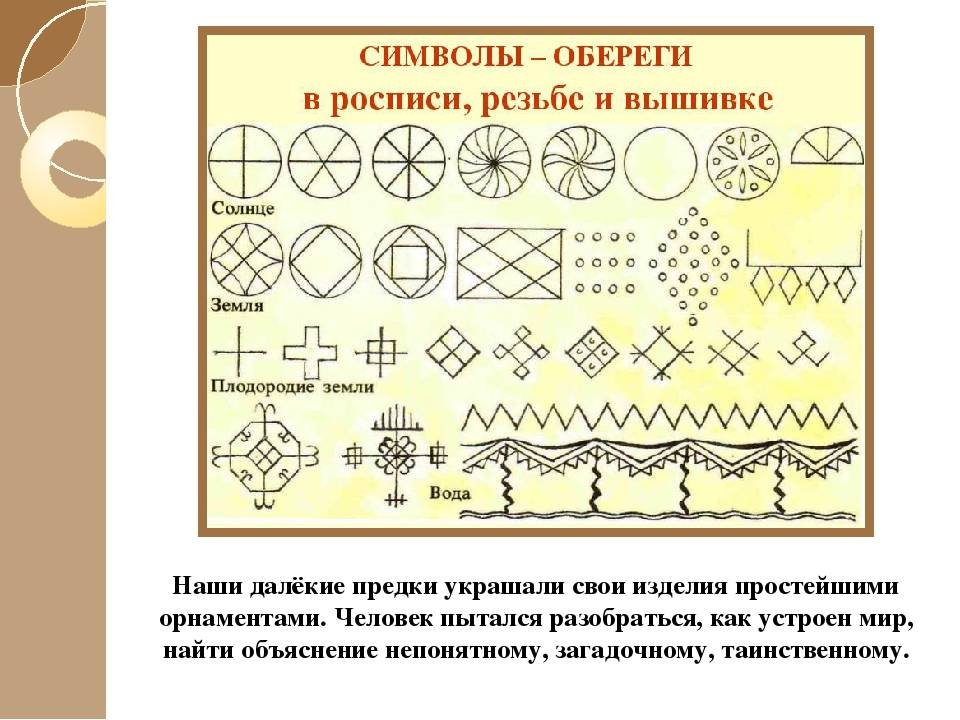 СИМВОЛЫ – ОБЕРЕГИ
в росписи, резьбе и вышивке

Солнце

Земля

Плодородие земли

Вода

Наши далёкие предки украшали свои изделия простейшими орнаментами. Человек пытался разобраться, как устроен мир, найти объяснение непонятному, загадочному, таинственному.